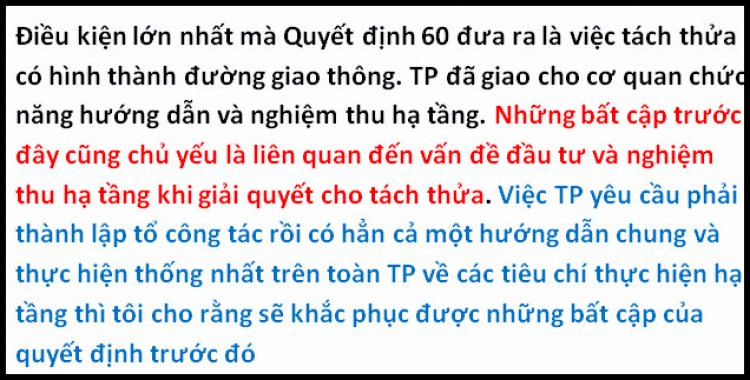 Điều kiện lớn nhất mà Quyết định 60 đưa ra là việc tách thửa có hình thành đường giao thông. TP đã giao cho cơ quan chức năng hướng dẫn và nghiệm thu hạ tầng. Những bất cập trước đây cũng chủ yếu là liên quan đến vấn đề đầu tư và nghiệm thu hạ tầng khi giải quyết cho tách thửa. Việc TP yêu cầu phải thành lập tổ công tác rồi có hẳn cả một hướng dẫn chung và thực hiện thống nhất trên toàn TP về các tiêu chí thực hiện hạ tầng thì tôi cho rằng sẽ khắc phục được những bất cập của quyết định trước đó